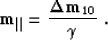 $\mathbf{m}_{||} = \frac{\Delta \mathbf{m}_{10}}{\gamma}$ .